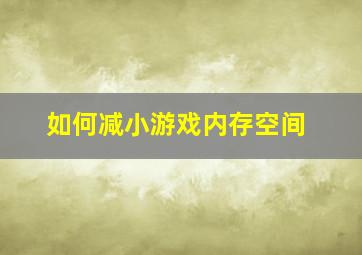 如何减小游戏内存空间